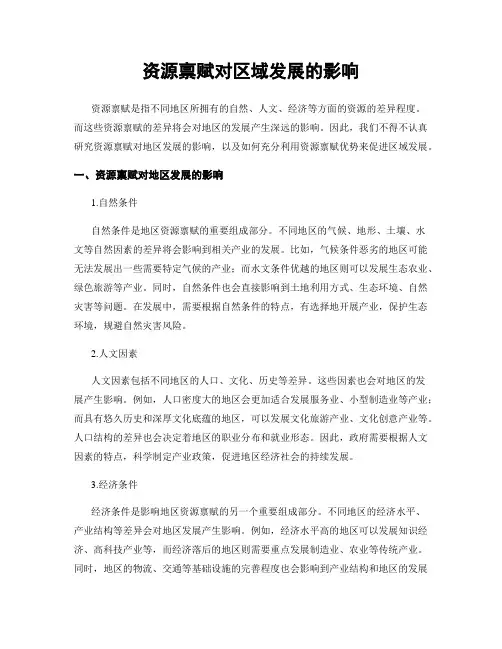 资源禀赋对区域发展的影响

资源禀赋是指不同地区所拥有的自然、人文、经济等方面的资源的差异程度。而这些资源禀赋的差异将会对地区的发展产生深远的影响。因此，我们不得不认真研究资源禀赋对地区发展的影响，以及如何充分利用资源禀赋优势来促进区域发展。

一、资源禀赋对地区发展的影响

1.自然条件

自然条件是地区资源禀赋的重要组成部分。不同地区的气候、地形、土壤、水文等自然因素的差异将会影响到相关产业的发展。比如，气候条件恶劣的地区可能无法发展出一些需要特定气候的产业；而水文条件优越的地区则可以发展生态农业、绿色旅游等产业。同时，自然条件也会直接影响到土地利用方式、生态环境、自然灾害等问题。在发展中，需要根据自然条件的特点，有选择地开展产业，保护生态环境，规避自然灾害风险。

2.人文因素

人文因素包括不同地区的人口、文化、历史等差异。这些因素也会对地区的发展产生影响。例如，人口密度大的地区会更加适合发展服务业、小型制造业等产业；而具有悠久历史和深厚文化底蕴的地区，可以发展文化旅游产业、文化创意产业等。人口结构的差异也会决定着地区的职业分布和就业形态。因此，政府需要根据人文因素的特点，科学制定产业政策，促进地区经济社会的持续发展。

3.经济条件

经济条件是影响地区资源禀赋的另一个重要组成部分。不同地区的经济水平、产业结构等差异会对地区发展产生影响。例如，经济水平高的地区可以发展知识经济、高科技产业等，而经济落后的地区则需要重点发展制造业、农业等传统产业。同时，地区的物流、交通等基础设施的完善程度也会影响到产业结构和地区的发展